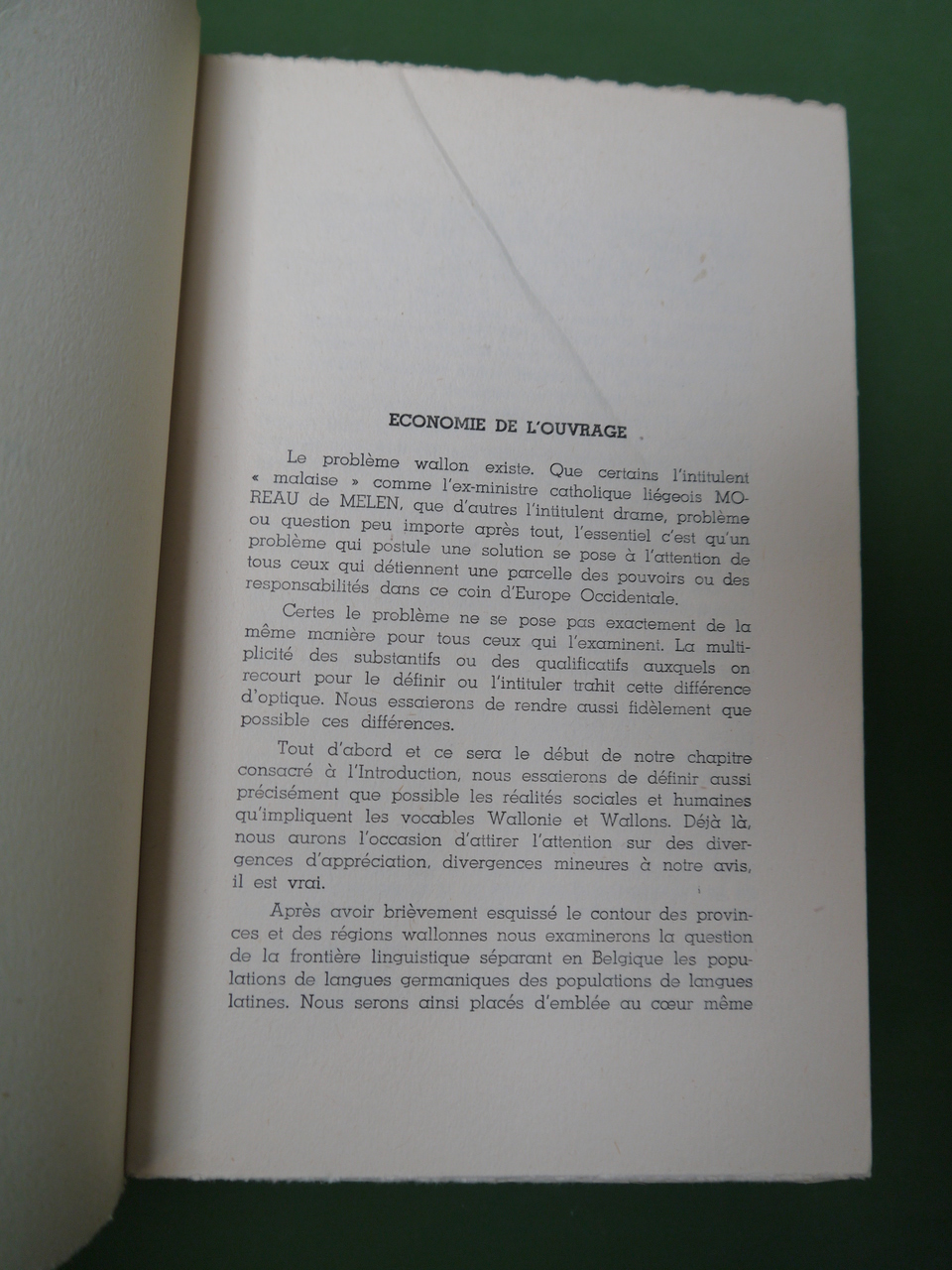 ECONOMIE DE L'OUVRAGE

Le problème wallon existe. Que certains l'intitulent « malaise » comme l'ex-ministre catholique liégeois MOREAU de MELEN, que d'autres l'intitulent drame, problème ou question peu importe après tout, l'essentiel c'est qu'un problème qui postule une solution se pose à l'attention de tous ceux qui détiennent une parcelle des pouvoirs ou des responsabilités dans ce coin d'Europe Occidentale.

Certes le problème ne se pose pas exactement de la même manière pour tous ceux qui l'examinent. La multiplicité des substantifs ou des qualificatifs auxquels on recourt pour le définir ou l'intituler trahit cette différence d'optique. Nous essaierons de rendre aussi fidèlement que possible ces différences.

Tout d'abord et ce sera le début de notre chapitre consacré à l'Introduction, nous essaierons de définir aussi précisément que possible les réalités sociales et humaines qu'impliquent les vocables Wallonie et Wallons. Déjà là, nous aurons l'occasion d'attirer l'attention sur des divergences d'appréciation, divergences mineures à notre avis, il est vrai.

Après avoir brièvement esquissé le contour des provinces et des régions wallonnes nous examinerons la question de la frontière linguistique séparant en Belgique les populations de langues germaniques des populations de langues latines. Nous serons ainsi placés d'emblée au cœur même